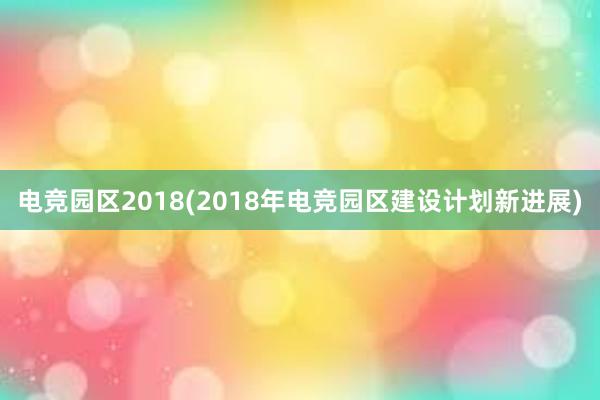 电竞园区2018(2018年电竞园区建设计划新进展)